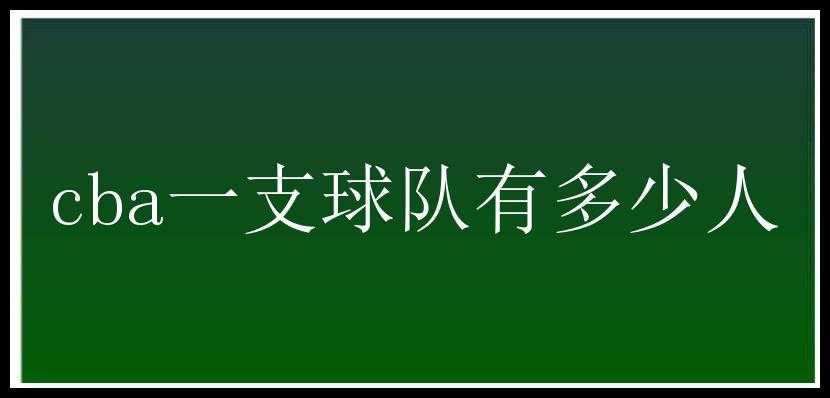 cba一支球队有多少人